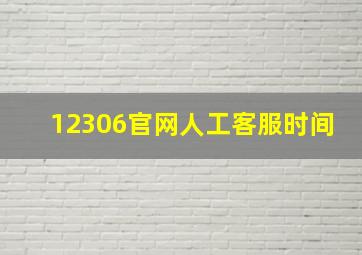 12306官网人工客服时间